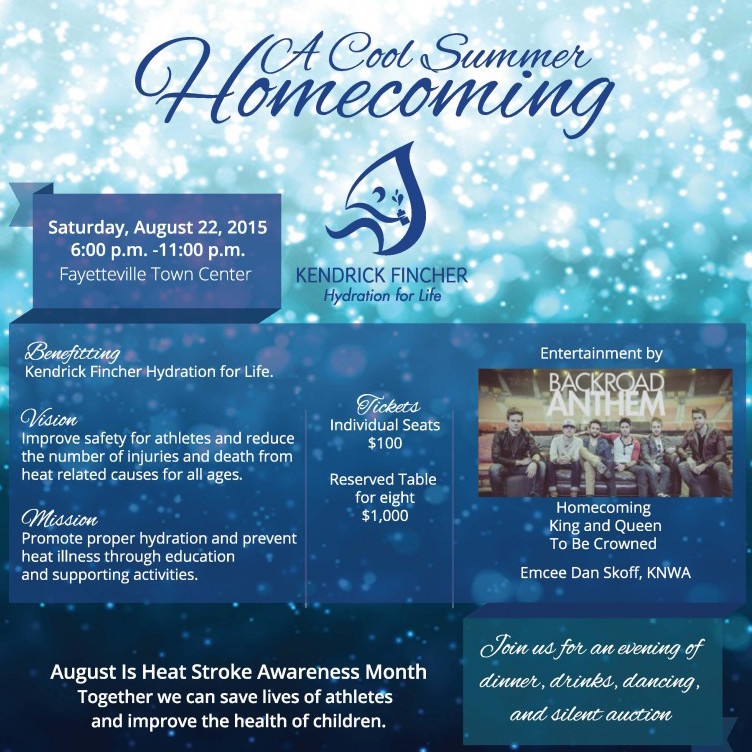 A Cool Summer
Homecoming

Saturday, August 22, 2015
6:00 p.m. -11:00 p.m.
Fayetteville Town Center

KENDRICK FINCHER
Hydration for Life

Benefitting
Kendrick Fincher Hydration for Life.

Vision
Improve safety for athletes and reduce the number of injuries and death from heat related causes for all ages.

Mission
Promote proper hydration and prevent heat illness through education and supporting activities.

Tickets
Individual Seats
$100

Reserved Table
for eight
$1,000

Entertainment by

BACKROAD ANTHEM

Homecoming
King and Queen
To Be Crowned

Emcee Dan Skoff, KNWA

August Is Heat Stroke Awareness Month
Together we can save lives of athletes
and improve the health of children.

Join us for an evening of
dinner, drinks, dancing,
and silent auction